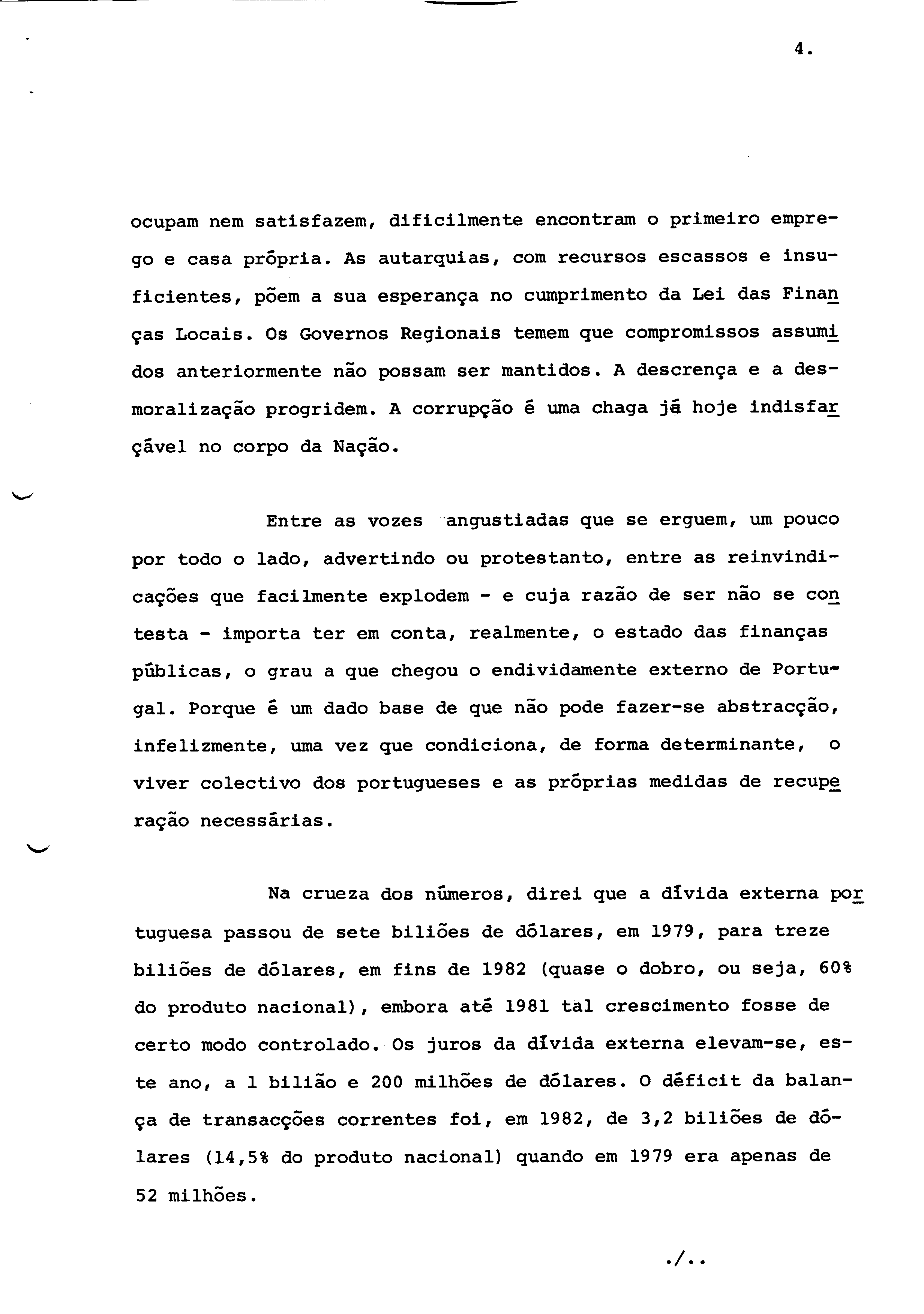 4.

ocupam nem satisfazem, dificilmente encontram o primeiro emprego e casa própria. As autarquias, com recursos escassos e insuficientes, põem a sua esperança no cumprimento da Lei das Finanças Locais. Os Governos Regionais temem que compromissos assumidos anteriormente não possam ser mantidos. A descrença e a desmoralização progridem. A corrupção é uma chaga já hoje indisfarçável no corpo da Nação.

Entre as vozes angustiadas que se erguem, um pouco por todo o lado, advertindo ou protestanto, entre as reinvindicações que facilmente explodem - e cuja razão de ser não se contesta - importa ter em conta, realmente, o estado das finanças públicas, o grau a que chegou o endividamente externo de Portugal. Porque é um dado base de que não pode fazer-se abstracção, infelizmente, uma vez que condiciona, de forma determinante, o viver colectivo dos portugueses e as próprias medidas de recuperação necessárias.

Na crueza dos números, direi que a dívida externa portuguesa passou de sete biliões de dólares, em 1979, para treze biliões de dólares, em fins de 1982 (quase o dobro, ou seja, 60% do produto nacional), embora até 1981 tal crescimento fosse de certo modo controlado. Os juros da dívida externa elevam-se, este ano, a 1 bilião e 200 milhões de dólares. O déficit da balança de transacções correntes foi, em 1982, de 3,2 biliões de dólares (14,5% do produto nacional) quando em 1979 era apenas de 52 milhões.

./..